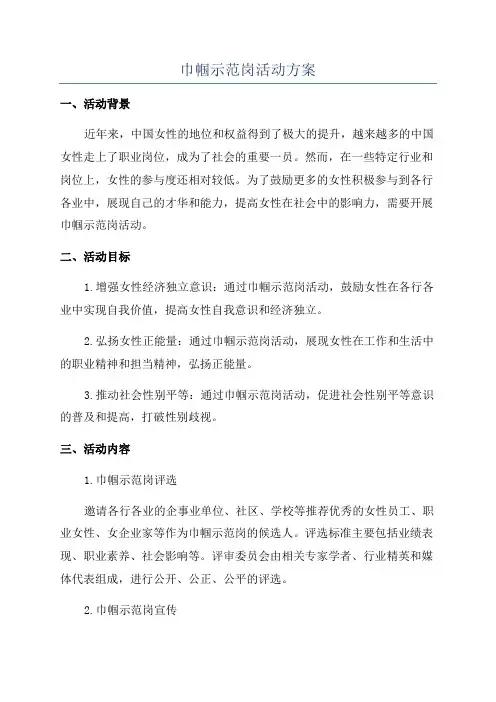 巾帼示范岗活动方案

一、活动背景

近年来，中国女性的地位和权益得到了极大的提升，越来越多的中国女性走上了职业岗位，成为了社会的重要一员。然而，在一些特定行业和岗位上，女性的参与度还相对较低。为了鼓励更多的女性积极参与到各行各业中，展现自己的才华和能力，提高女性在社会中的影响力，需要开展巾帼示范岗活动。

二、活动目标

1.增强女性经济独立意识：通过巾帼示范岗活动，鼓励女性在各行各业中实现自我价值，提高女性自我意识和经济独立。

2.弘扬女性正能量：通过巾帼示范岗活动，展现女性在工作和生活中的职业精神和担当精神，弘扬正能量。

3.推动社会性别平等：通过巾帼示范岗活动，促进社会性别平等意识的普及和提高，打破性别歧视。

三、活动内容

1.巾帼示范岗评选

邀请各行各业的企事业单位、社区、学校等推荐优秀的女性员工、职业女性、女企业家等作为巾帼示范岗的候选人。评选标准主要包括业绩表现、职业素养、社会影响等。评审委员会由相关专家学者、行业精英和媒体代表组成，进行公开、公正、公平的评选。

2.巾帼示范岗宣传